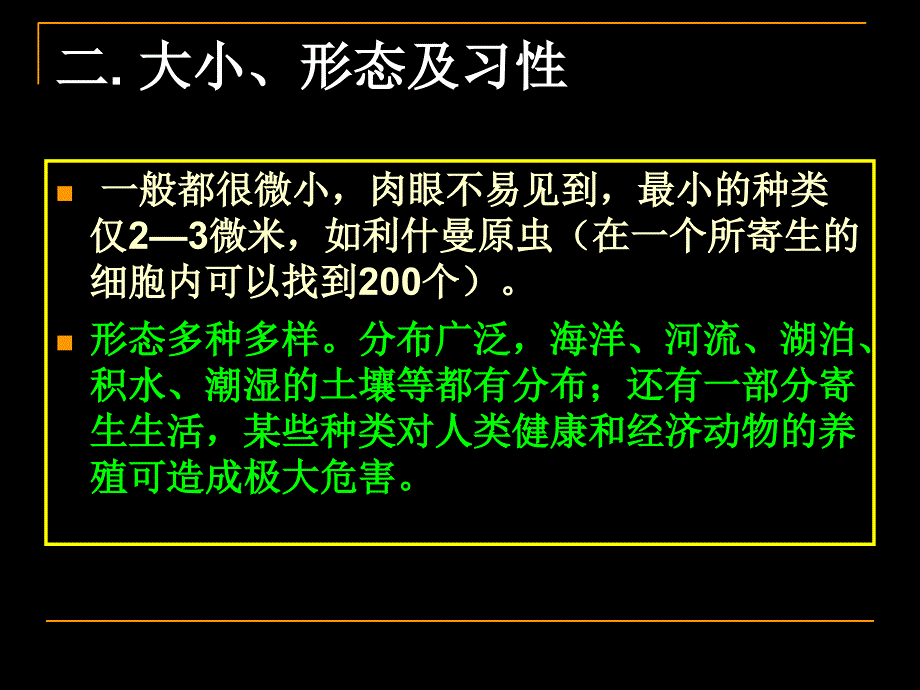 二. 大小、形态及习性

一般都很微小，肉眼不易见到，最小的种类仅2—3微米，如利什曼原虫（在一个所寄生的细胞内可以找到200个）。

形态多种多样。分布广泛，海洋、河流、湖泊、积水、潮湿的土壤等都有分布；还有一部分寄生生活，某些种类对人类健康和经济动物的养殖可造成极大危害。